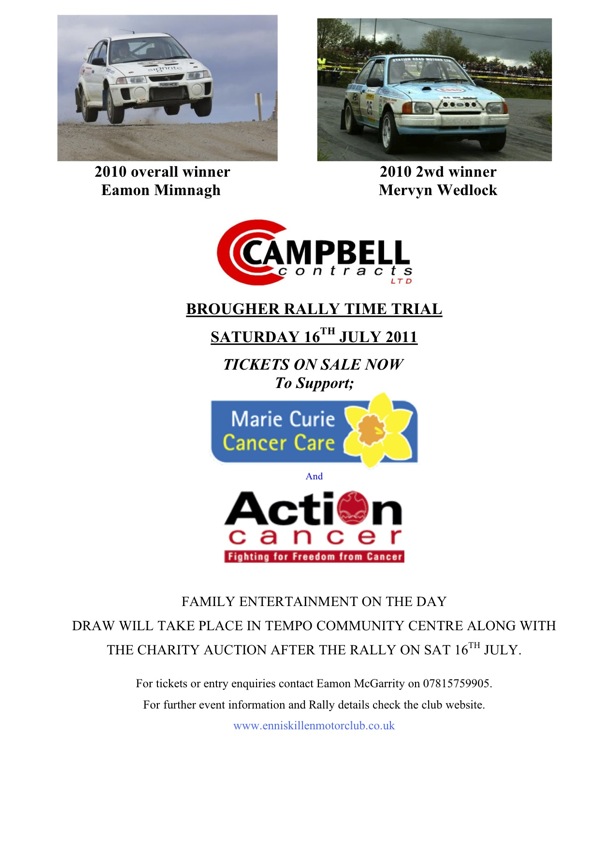 2010 overall winner
Eamon Mimnagh

2010 2wd winner
Mervyn Wedlock

CAMPBELL contracts LTD

BROUGHER RALLY TIME TRIAL

SATURDAY 16$^{TH}$ JULY 2011

TICKETS ON SALE NOW
To Support;

Marie Curie Cancer Care

And

Action cancer
Fighting for Freedom from Cancer

FAMILY ENTERTAINMENT ON THE DAY
DRAW WILL TAKE PLACE IN TEMPO COMMUNITY CENTRE ALONG WITH THE CHARITY AUCTION AFTER THE RALLY ON SAT 16$^{TH}$ JULY.

For tickets or entry enquiries contact Eamon McGarrity on 07815759905.
For further event information and Rally details check the club website.
www.enniskillenmotorclub.co.uk